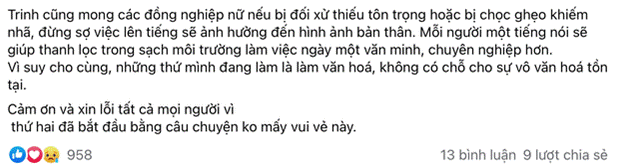 Trinh cũng mong các đồng nghiệp nữ nếu bị đối xử thiếu tôn trọng hoặc bị chọc ghẹo khiếm nhã, đừng sợ việc lên tiếng sẽ ảnh hưởng đến hình ảnh bản thân. Mỗi người một tiếng nói sẽ giúp thanh lọc trong sạch môi trường làm việc ngày một văn minh, chuyên nghiệp hơn.
Vì suy cho cùng, những thứ mình đang làm là làm văn hoá, không có chỗ cho sự vô văn hoá tồn tại.

Cảm ơn và xin lỗi tất cả mọi người vì
thứ hai đã bắt đầu bằng câu chuyện ko mấy vui vẻ này.

958

13 bình luận 9 lượt chia sẻ